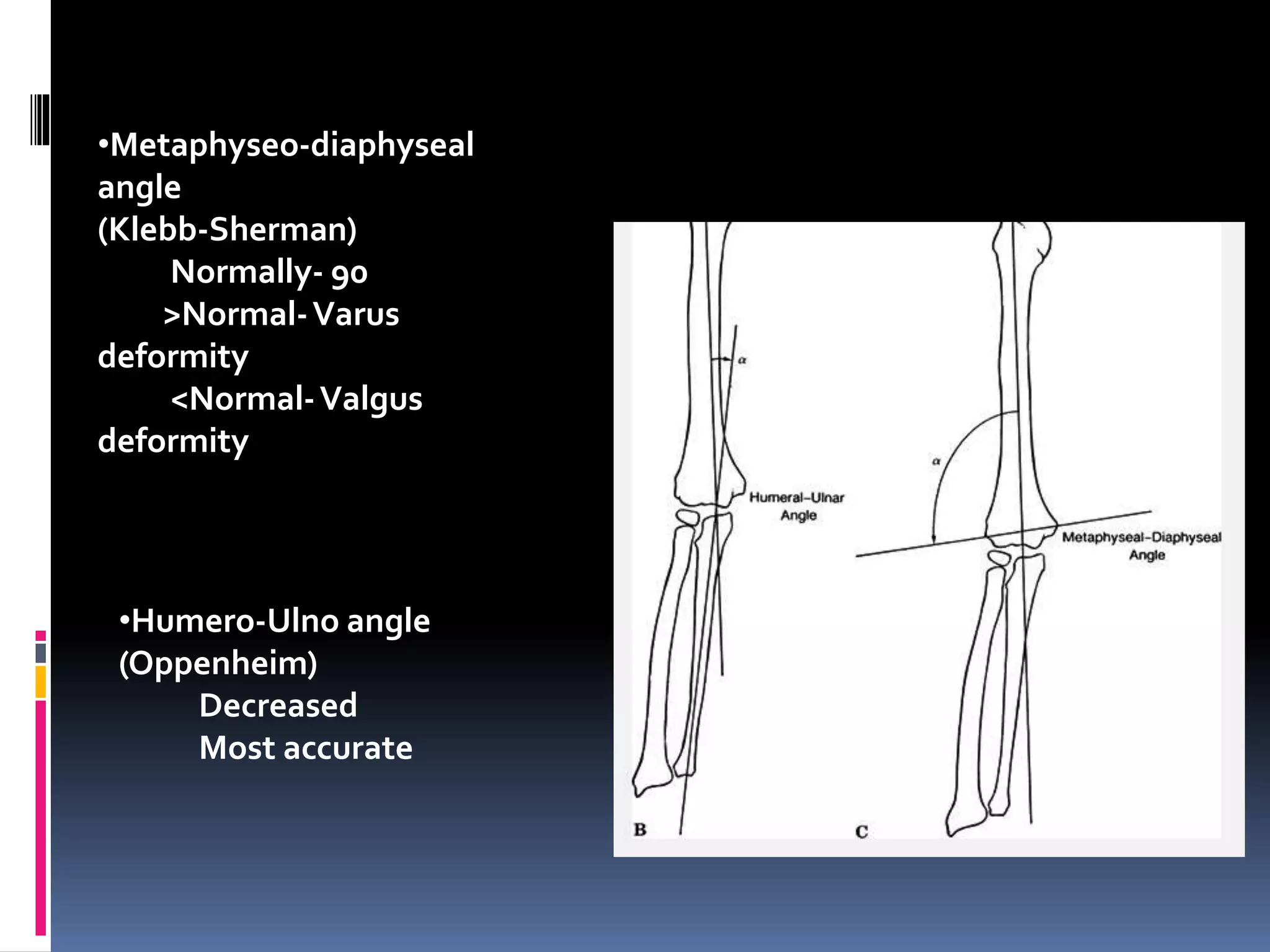 •Metaphyseo-diaphyseal angle
(Klebb-Sherman)
Normally- 90
>Normal- Varus deformity
<Normal- Valgus deformity

•Humero-Ulno angle
(Oppenheim)
Decreased
Most accurate

$\alpha$
Humeral–Ulnar Angle
$\alpha$
Metaphyseal–Diaphyseal Angle
B
C